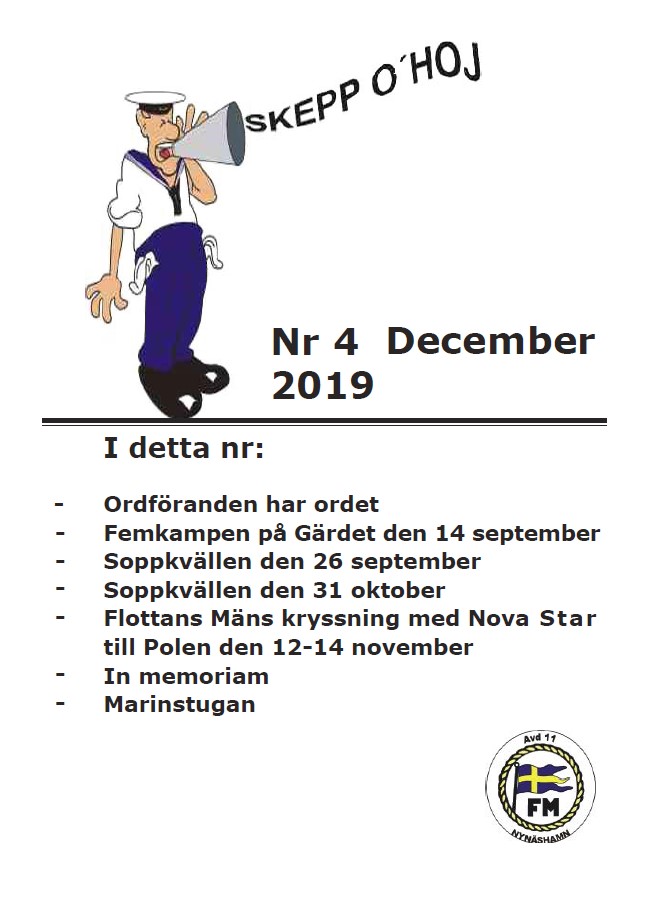 SKEPP O´HOJ

Nr 4 December 2019

I detta nr:

- Ordföranden har ordet
- Femkampen på Gärdet den 14 september
- Soppkvällen den 26 september
- Soppkvällen den 31 oktober
- Flottans Mäns kryssning med Nova Star till Polen den 12-14 november
- In memoriam
- Marinstugan

Avd 11
FM
NYNÄSHAMN